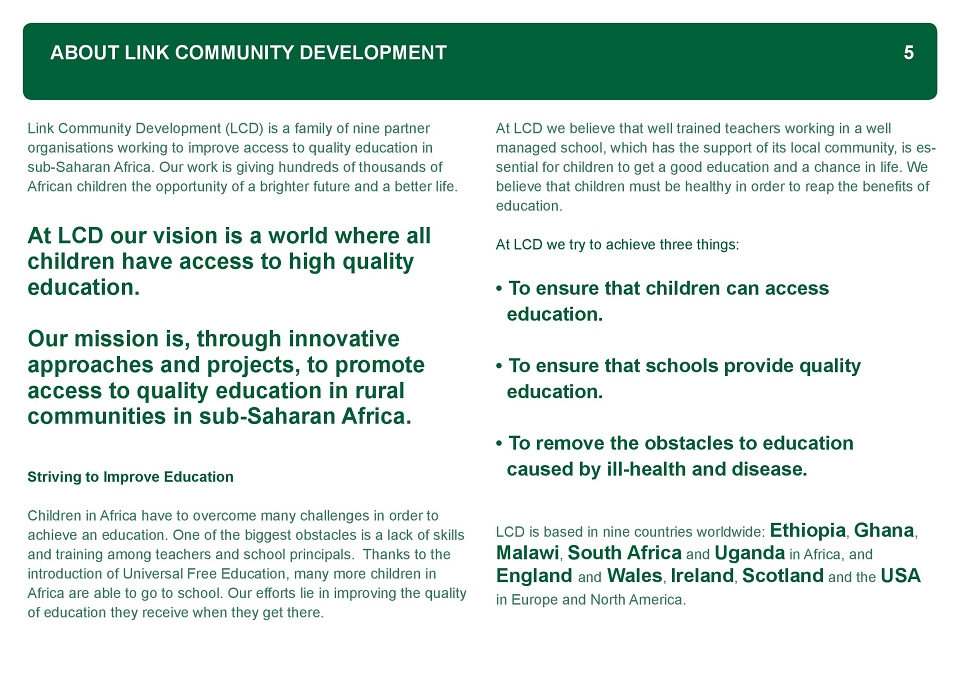 ABOUT LINK COMMUNITY DEVELOPMENT

5

Link Community Development (LCD) is a family of nine partner organisations working to improve access to quality education in sub-Saharan Africa. Our work is giving hundreds of thousands of African children the opportunity of a brighter future and a better life.

At LCD our vision is a world where all children have access to high quality education.

Our mission is, through innovative approaches and projects, to promote access to quality education in rural communities in sub-Saharan Africa.

Striving to Improve Education

Children in Africa have to overcome many challenges in order to achieve an education. One of the biggest obstacles is a lack of skills and training among teachers and school principals. Thanks to the introduction of Universal Free Education, many more children in Africa are able to go to school. Our efforts lie in improving the quality of education they receive when they get there.

At LCD we believe that well trained teachers working in a well managed school, which has the support of its local community, is essential for children to get a good education and a chance in life. We believe that children must be healthy in order to reap the benefits of education.

At LCD we try to achieve three things:

• To ensure that children can access education.

• To ensure that schools provide quality education.

• To remove the obstacles to education caused by ill-health and disease.

LCD is based in nine countries worldwide: Ethiopia, Ghana, Malawi, South Africa and Uganda in Africa, and England and Wales, Ireland, Scotland and the USA in Europe and North America.